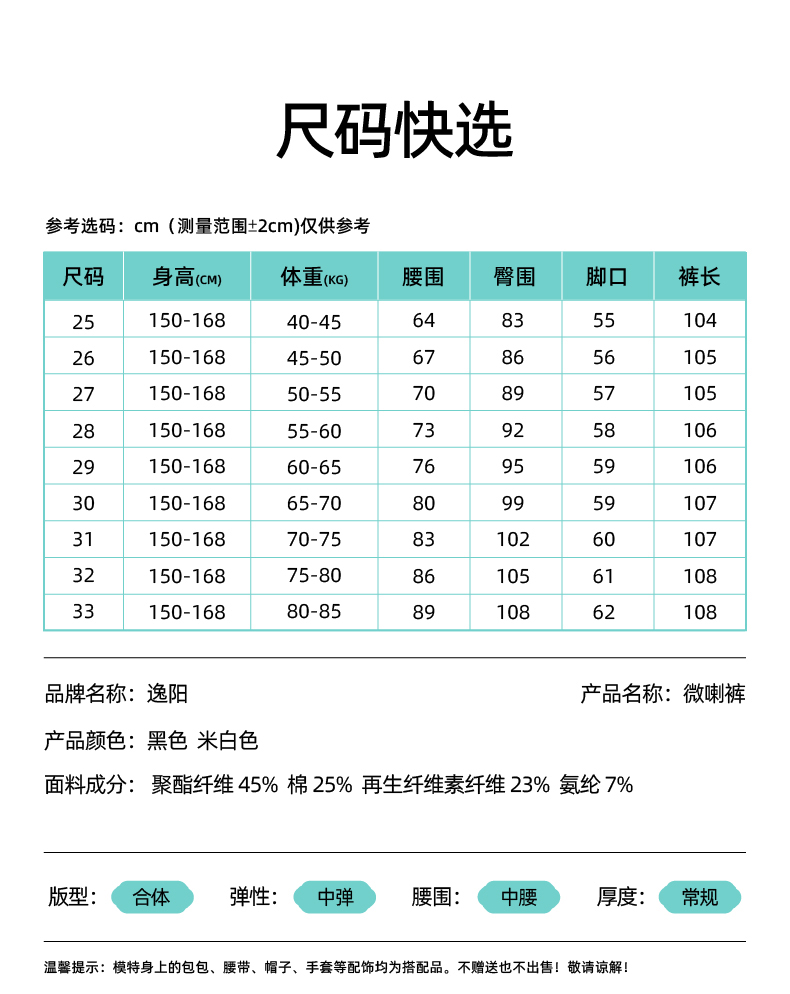 尺码快选

参考选码：cm（测量范围±2cm)仅供参考

| 尺码 | 身高(CM) | 体重(KG) | 腰围 | 臀围 | 脚口 | 裤长 |
|---|---|---|---|---|---|---|
| 25 | 150-168 | 40-45 | 64 | 83 | 55 | 104 |
| 26 | 150-168 | 45-50 | 67 | 86 | 56 | 105 |
| 27 | 150-168 | 50-55 | 70 | 89 | 57 | 105 |
| 28 | 150-168 | 55-60 | 73 | 92 | 58 | 106 |
| 29 | 150-168 | 60-65 | 76 | 95 | 59 | 106 |
| 30 | 150-168 | 65-70 | 80 | 99 | 59 | 107 |
| 31 | 150-168 | 70-75 | 83 | 102 | 60 | 107 |
| 32 | 150-168 | 75-80 | 86 | 105 | 61 | 108 |
| 33 | 150-168 | 80-85 | 89 | 108 | 62 | 108 |

品牌名称：逸阳

产品名称：微喇裤

产品颜色：黑色 米白色

面料成分：聚酯纤维 45% 棉 25% 再生纤维素纤维 23% 氨纶 7%

版型：合体 弹性：中弹 腰围：中腰 厚度：常规

温馨提示：模特身上的包包、腰带、帽子、手套等配饰均为搭配品。不赠送也不出售！敬请谅解！